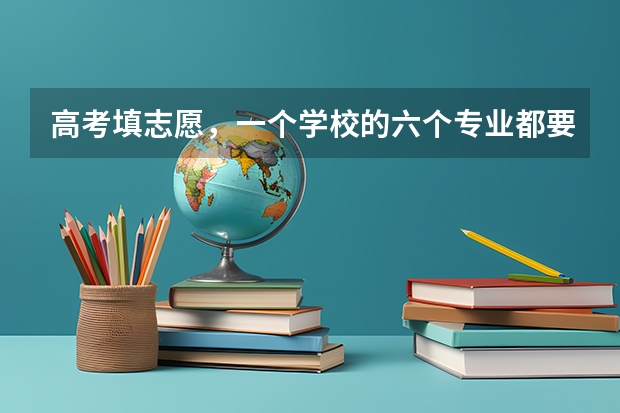 高考填志愿，一个学校的六个专业都要